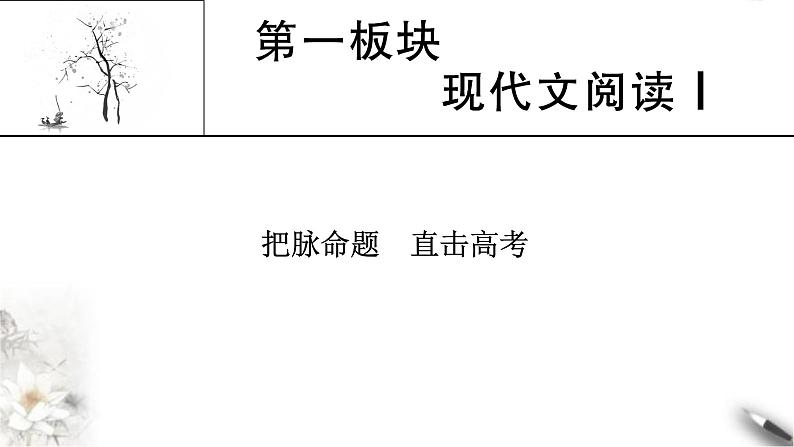 第一板块

现代文阅读Ⅰ

把脉命题　直击高考